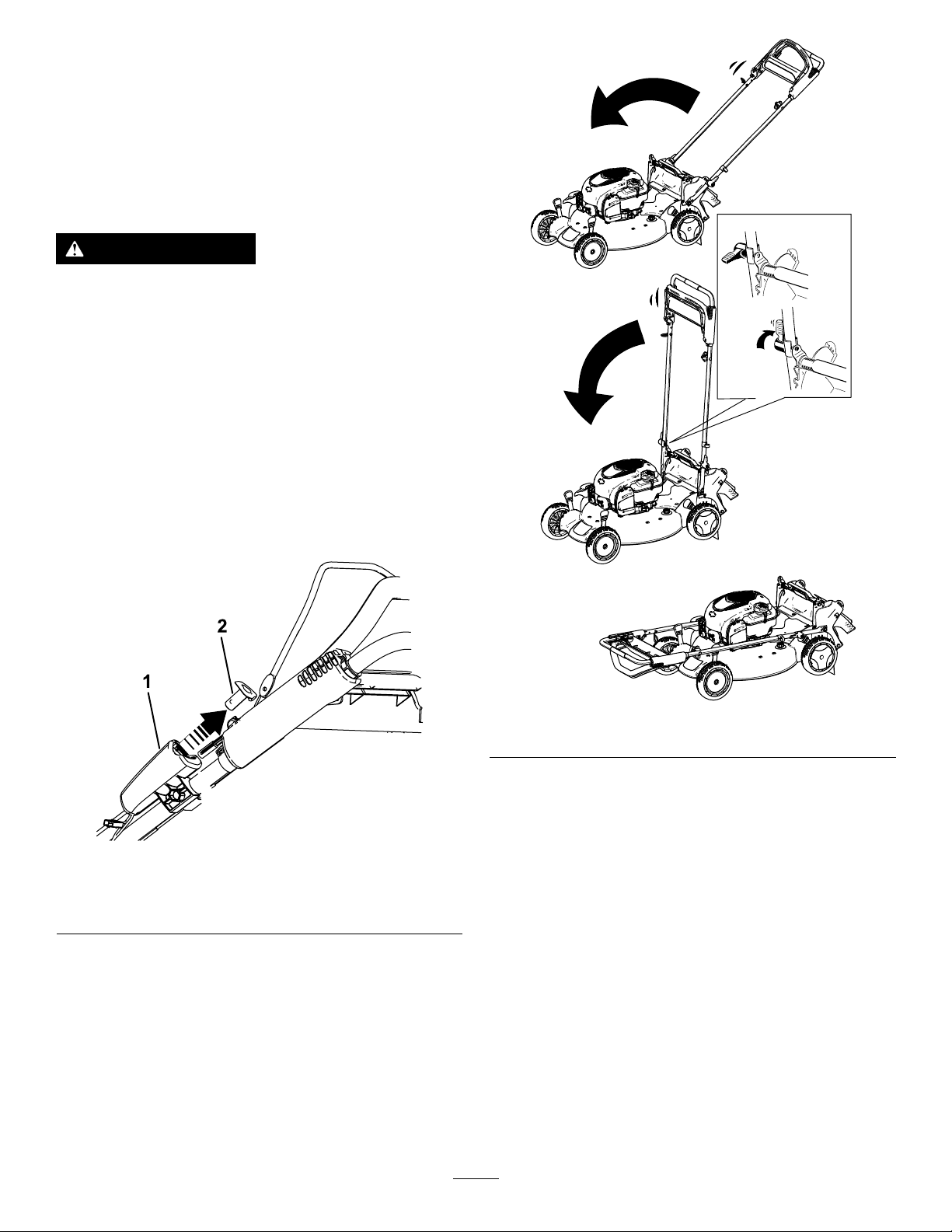 2

1